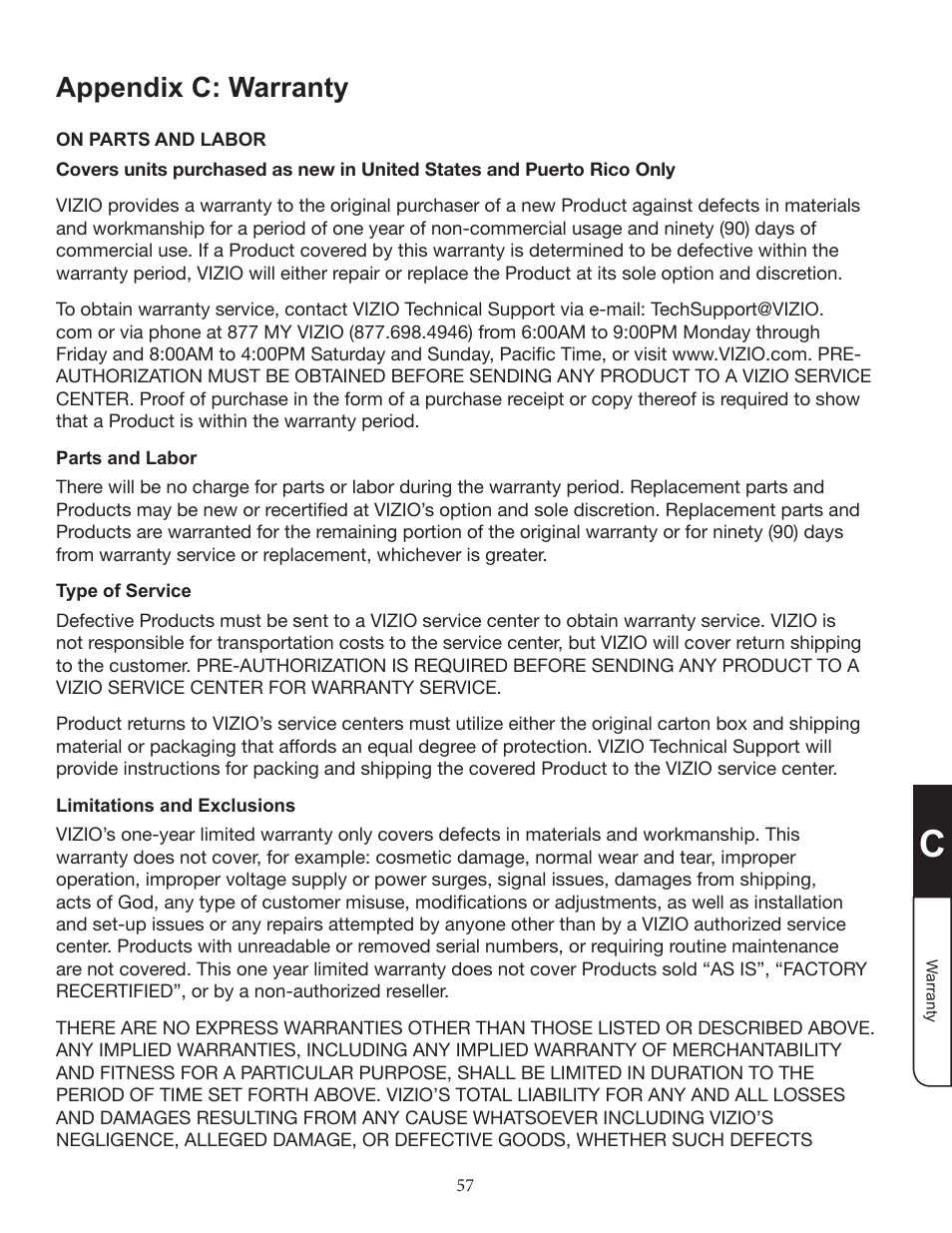 Appendix C: Warranty

ON PARTS AND LABOR

Covers units purchased as new in United States and Puerto Rico Only

VIZIO provides a warranty to the original purchaser of a new Product against defects in materials and workmanship for a period of one year of non-commercial usage and ninety (90) days of commercial use. If a Product covered by this warranty is determined to be defective within the warranty period, VIZIO will either repair or replace the Product at its sole option and discretion.

To obtain warranty service, contact VIZIO Technical Support via e-mail: TechSupport@VIZIO.com or via phone at 877 MY VIZIO (877.698.4946) from 6:00AM to 9:00PM Monday through Friday and 8:00AM to 4:00PM Saturday and Sunday, Pacific Time, or visit www.VIZIO.com. PRE-AUTHORIZATION MUST BE OBTAINED BEFORE SENDING ANY PRODUCT TO A VIZIO SERVICE CENTER. Proof of purchase in the form of a purchase receipt or copy thereof is required to show that a Product is within the warranty period.

Parts and Labor

There will be no charge for parts or labor during the warranty period. Replacement parts and Products may be new or recertified at VIZIO's option and sole discretion. Replacement parts and Products are warranted for the remaining portion of the original warranty or for ninety (90) days from warranty service or replacement, whichever is greater.

Type of Service

Defective Products must be sent to a VIZIO service center to obtain warranty service. VIZIO is not responsible for transportation costs to the service center, but VIZIO will cover return shipping to the customer. PRE-AUTHORIZATION IS REQUIRED BEFORE SENDING ANY PRODUCT TO A VIZIO SERVICE CENTER FOR WARRANTY SERVICE.

Product returns to VIZIO's service centers must utilize either the original carton box and shipping material or packaging that affords an equal degree of protection. VIZIO Technical Support will provide instructions for packing and shipping the covered Product to the VIZIO service center.

Limitations and Exclusions

VIZIO's one-year limited warranty only covers defects in materials and workmanship. This warranty does not cover, for example: cosmetic damage, normal wear and tear, improper operation, improper voltage supply or power surges, signal issues, damages from shipping, acts of God, any type of customer misuse, modifications or adjustments, as well as installation and set-up issues or any repairs attempted by anyone other than by a VIZIO authorized service center. Products with unreadable or removed serial numbers, or requiring routine maintenance are not covered. This one year limited warranty does not cover Products sold "AS IS", "FACTORY RECERTIFIED", or by a non-authorized reseller.

THERE ARE NO EXPRESS WARRANTIES OTHER THAN THOSE LISTED OR DESCRIBED ABOVE. ANY IMPLIED WARRANTIES, INCLUDING ANY IMPLIED WARRANTY OF MERCHANTABILITY AND FITNESS FOR A PARTICULAR PURPOSE, SHALL BE LIMITED IN DURATION TO THE PERIOD OF TIME SET FORTH ABOVE. VIZIO'S TOTAL LIABILITY FOR ANY AND ALL LOSSES AND DAMAGES RESULTING FROM ANY CAUSE WHATSOEVER INCLUDING VIZIO'S NEGLIGENCE, ALLEGED DAMAGE, OR DEFECTIVE GOODS, WHETHER SUCH DEFECTS

C

Warranty

57